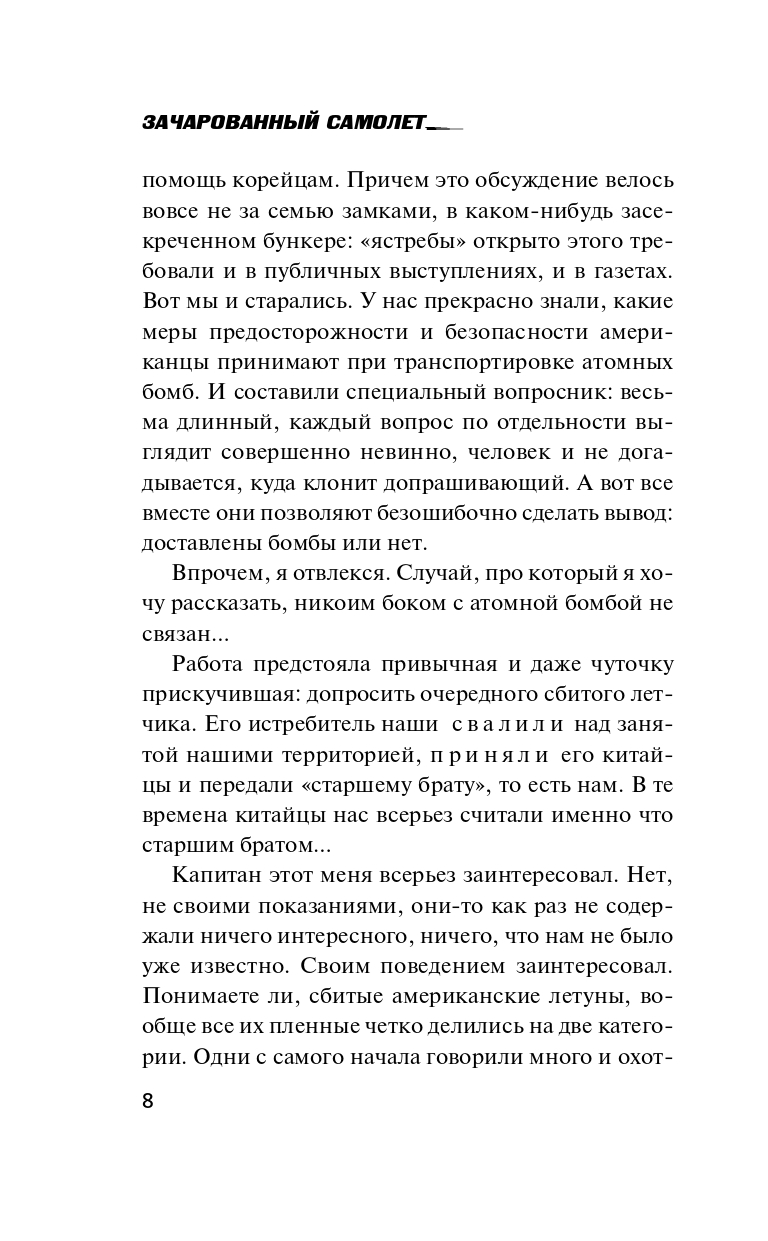 ЗАЧАРОВАННЫЙ САМОЛЕТ

помощь корейцам. Причем это обсуждение велось вовсе не за семью замками, в каком-нибудь засекреченном бункере: «ястребы» открыто этого требовали и в публичных выступлениях, и в газетах. Вот мы и старались. У нас прекрасно знали, какие меры предосторожности и безопасности американцы принимают при транспортировке атомных бомб. И составили специальный вопросник: весьма длинный, каждый вопрос по отдельности выглядит совершенно невинно, человек и не догадывается, куда клонит допрашивающий. А вот все вместе они позволяют безошибочно сделать вывод: доставлены бомбы или нет.

Впрочем, я отвлекся. Случай, про который я хочу рассказать, никоим боком с атомной бомбой не связан...

Работа предстояла привычная и даже чуточку прискучившая: допросить очередного сбитого летчика. Его истребитель наши свалили над занятой нашими территорией, приняли его китайцы и передали «старшему брату», то есть нам. В те времена китайцы нас всерьез считали именно что старшим братом...

Капитан этот меня всерьез заинтересовал. Нет, не своими показаниями, они-то как раз не содержали ничего интересного, ничего, что нам не было уже известно. Своим поведением заинтересовал. Понимаете ли, сбитые американские летуны, вообще все их пленные четко делились на две категории. Одни с самого начала говорили много и охот-

8